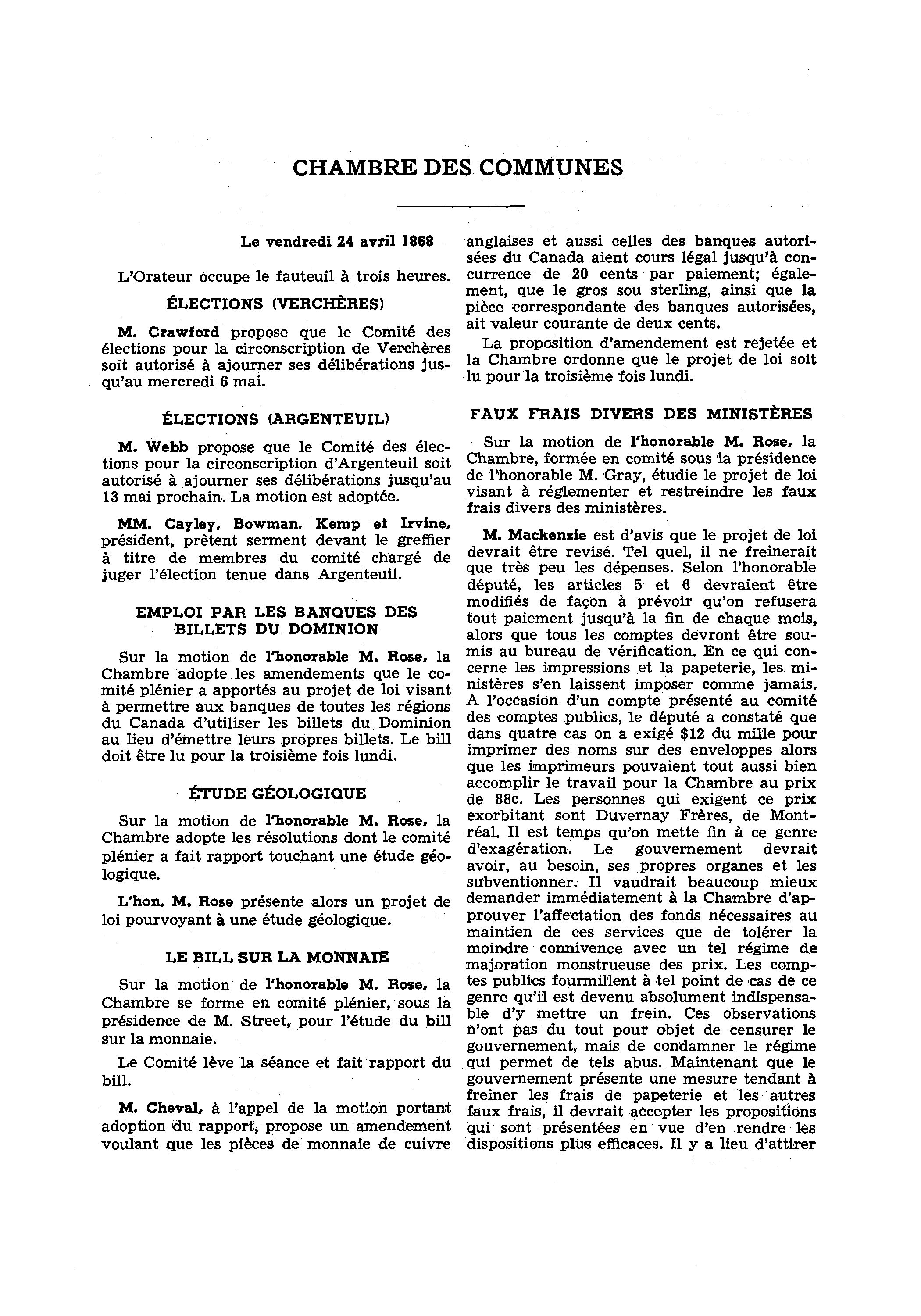 CHAMBRE DES COMMUNES

Le vendredi 24 avril 1868

L'Orateur occupe le fauteuil à trois heures.

ÉLECTIONS (VERCHÈRES)

M. Crawford propose que le Comité des élections pour la circonscription de Verchères soit autorisé à ajourner ses délibérations jusqu'au mercredi 6 mai.

ÉLECTIONS (ARGENTEUIL)

M. Webb propose que le Comité des élections pour la circonscription d'Argenteuil soit autorisé à ajourner ses délibérations jusqu'au 13 mai prochain. La motion est adoptée.

MM. Cayley, Bowman, Kemp et Irvine, président, prêtent serment devant le greffier à titre de membres du comité chargé de juger l'élection tenue dans Argenteuil.

EMPLOI PAR LES BANQUES DES BILLETS DU DOMINION

Sur la motion de l'honorable M. Rose, la Chambre adopte les amendements que le comité plénier a apportés au projet de loi visant à permettre aux banques de toutes les régions du Canada d'utiliser les billets du Dominion au lieu d'émettre leurs propres billets. Le bill doit être lu pour la troisième fois lundi.

ÉTUDE GÉOLOGIQUE

Sur la motion de l'honorable M. Rose, la Chambre adopte les résolutions dont le comité plénier a fait rapport touchant une étude géologique.

L'hon. M. Rose présente alors un projet de loi pourvoyant à une étude géologique.

LE BILL SUR LA MONNAIE

Sur la motion de l'honorable M. Rose, la Chambre se forme en comité plénier, sous la présidence de M. Street, pour l'étude du bill sur la monnaie.

Le Comité lève la séance et fait rapport du bill.

M. Cheval, à l'appel de la motion portant adoption du rapport, propose un amendement voulant que les pièces de monnaie de cuivre anglaises et aussi celles des banques autorisées du Canada aient cours légal jusqu'à concurrence de 20 cents par paiement; également, que le gros sou sterling, ainsi que la pièce correspondante des banques autorisées, ait valeur courante de deux cents.

La proposition d'amendement est rejetée et la Chambre ordonne que le projet de loi soit lu pour la troisième fois lundi.

FAUX FRAIS DIVERS DES MINISTÈRES

Sur la motion de l'honorable M. Rose, la Chambre, formée en comité sous la présidence de l'honorable M. Gray, étudie le projet de loi visant à réglementer et restreindre les faux frais divers des ministères.

M. Mackenzie est d'avis que le projet de loi devrait être revisé. Tel quel, il ne freinerait que très peu les dépenses. Selon l'honorable député, les articles 5 et 6 devraient être modifiés de façon à prévoir qu'on refusera tout paiement jusqu'à la fin de chaque mois, alors que tous les comptes devront être soumis au bureau de vérification. En ce qui concerne les impressions et la papeterie, les ministères s'en laissent imposer comme jamais. A l'occasion d'un compte présenté au comité des comptes publics, le député a constaté que dans quatre cas on a exigé $12 du mille pour imprimer des noms sur des enveloppes alors que les imprimeurs pouvaient tout aussi bien accomplir le travail pour la Chambre au prix de 88c. Les personnes qui exigent ce prix exorbitant sont Duvernay Frères, de Montréal. Il est temps qu'on mette fin à ce genre d'exagération. Le gouvernement devrait avoir, au besoin, ses propres organes et les subventionner. Il vaudrait beaucoup mieux demander immédiatement à la Chambre d'approuver l'affectation des fonds nécessaires au maintien de ces services que de tolérer la moindre connivence avec un tel régime de majoration monstrueuse des prix. Les comptes publics fourmillent à tel point de cas de ce genre qu'il est devenu absolument indispensable d'y mettre un frein. Ces observations n'ont pas du tout pour objet de censurer le gouvernement, mais de condamner le régime qui permet de tels abus. Maintenant que le gouvernement présente une mesure tendant à freiner les frais de papeterie et les autres faux frais, il devrait accepter les propositions qui sont présentées en vue d'en rendre les dispositions plus efficaces. Il y a lieu d'attirer